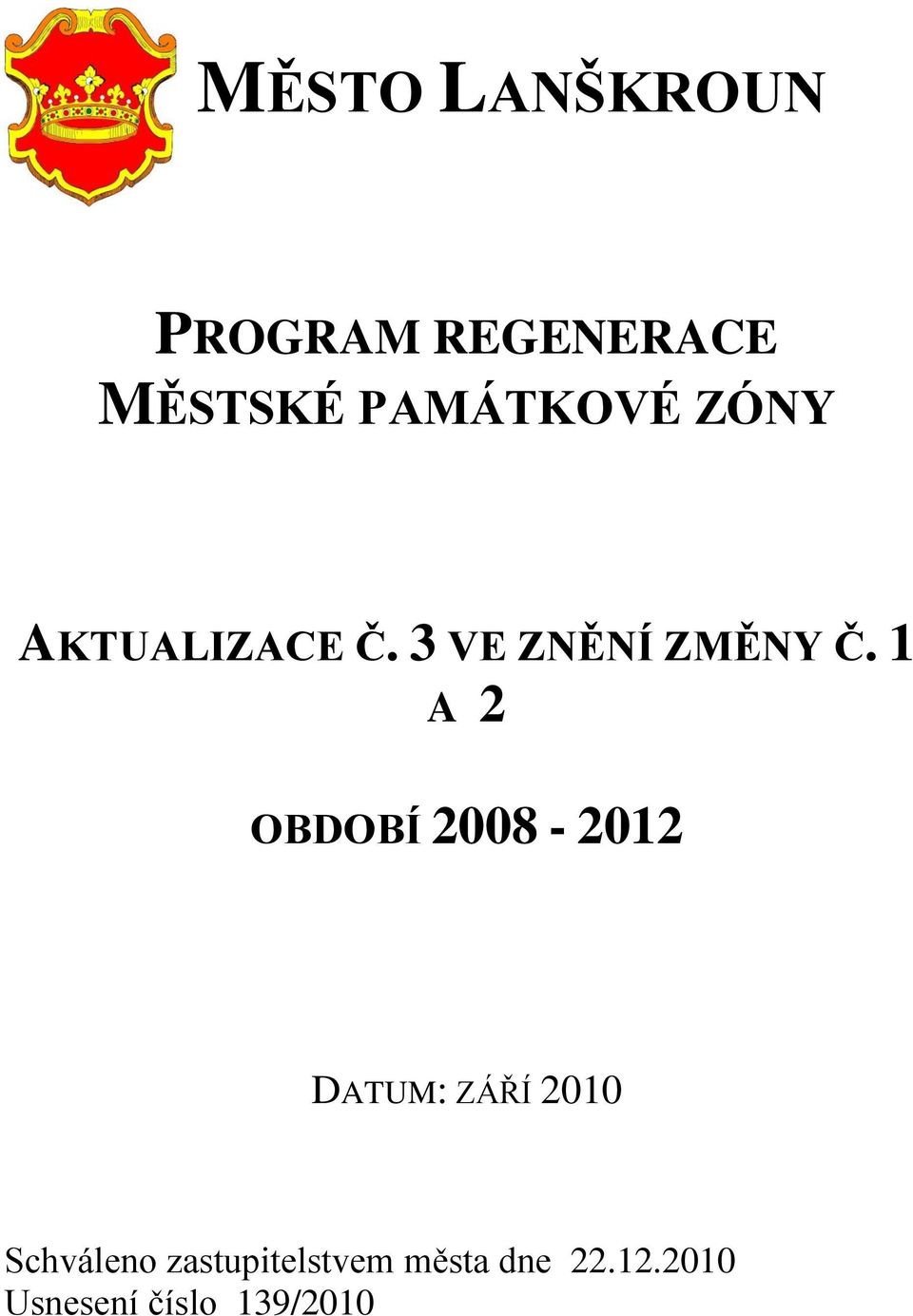 MĚSTO LANŠKROUN

PROGRAM REGENERACE MĚSTSKÉ PAMÁTKOVÉ ZÓNY

AKTUALIZACE Č. 3 VE ZNĚNÍ ZMĚNY Č. 1 A 2

OBDOBÍ 2008 - 2012

DATUM: ZÁŘÍ 2010

Schváleno zastupitelstvem města dne 22.12.2010
Usnesení číslo 139/2010